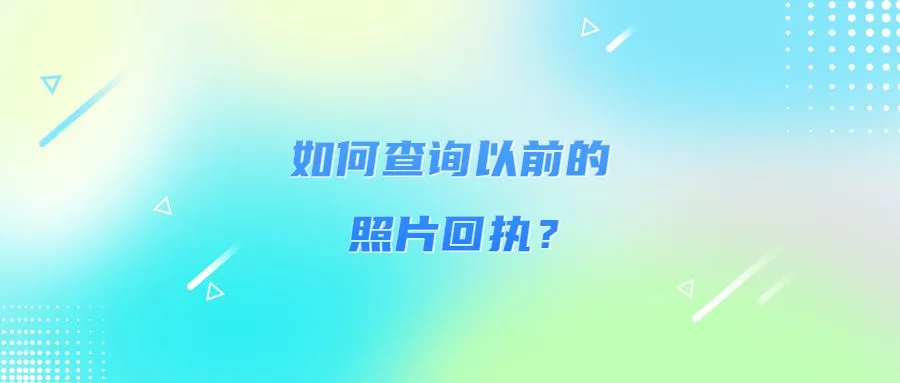 如何查询以前的
照片回执？